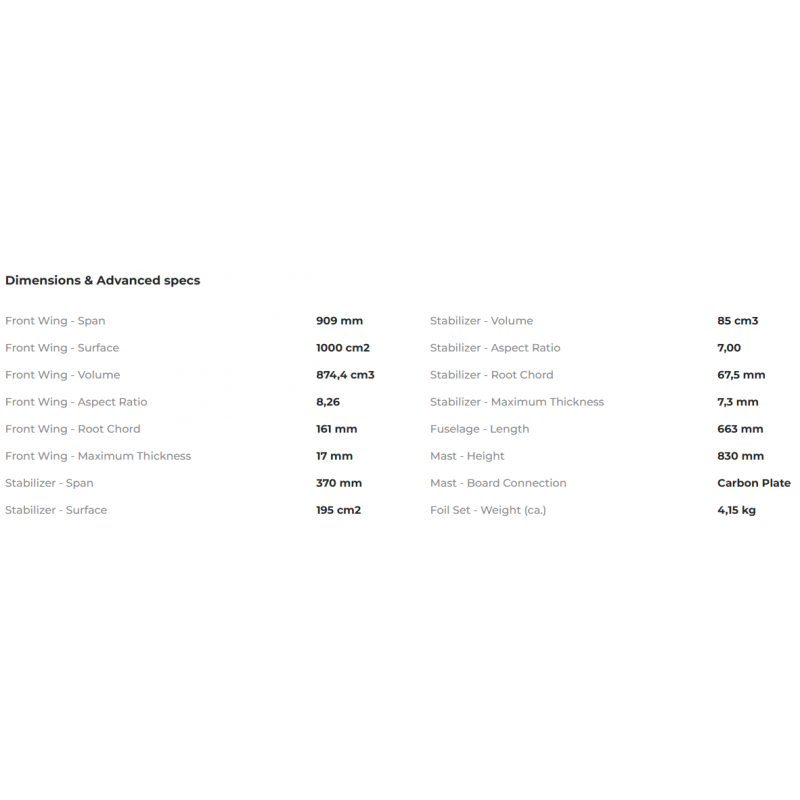 Dimensions & Advanced specs

| | |
|---|---|
| Front Wing - Span | 909 mm |
| Front Wing - Surface | 1000 cm2 |
| Front Wing - Volume | 874,4 cm3 |
| Front Wing - Aspect Ratio | 8,26 |
| Front Wing - Root Chord | 161 mm |
| Front Wing - Maximum Thickness | 17 mm |
| Stabilizer - Span | 370 mm |
| Stabilizer - Surface | 195 cm2 |

| | |
|---|---|
| Stabilizer - Volume | 85 cm3 |
| Stabilizer - Aspect Ratio | 7,00 |
| Stabilizer - Root Chord | 67,5 mm |
| Stabilizer - Maximum Thickness | 7,3 mm |
| Fuselage - Length | 663 mm |
| Mast - Height | 830 mm |
| Mast - Board Connection | Carbon Plate |
| Foil Set - Weight (ca.) | 4,15 kg |